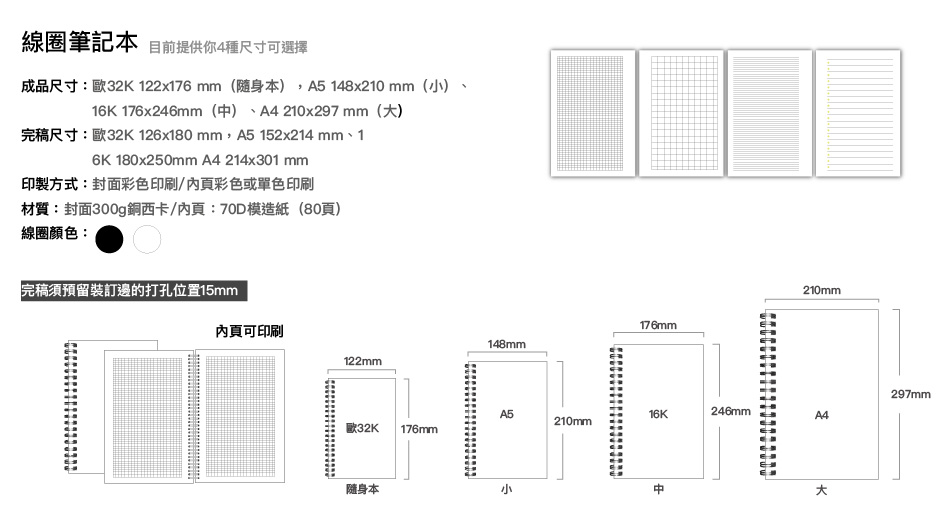 線圈筆記本 目前提供你4種尺寸可選擇

成品尺寸：歐32K 122x176 mm（隨身本），A5 148x210 mm（小）、16K 176x246mm（中）、A4 210x297 mm（大）

完稿尺寸：歐32K 126x180 mm，A5 152x214 mm、16K 180x250mm A4 214x301 mm

印製方式：封面彩色印刷/內頁彩色或單色印刷

材質：封面300g銅西卡/內頁：70D模造紙（80頁）

線圈顏色：

完稿須預留裝訂邊的打孔位置15mm

內頁可印刷

122mm
歐32K
176mm
隨身本

148mm
A5
210mm
小

176mm
16K
246mm
中

210mm
A4
297mm
大